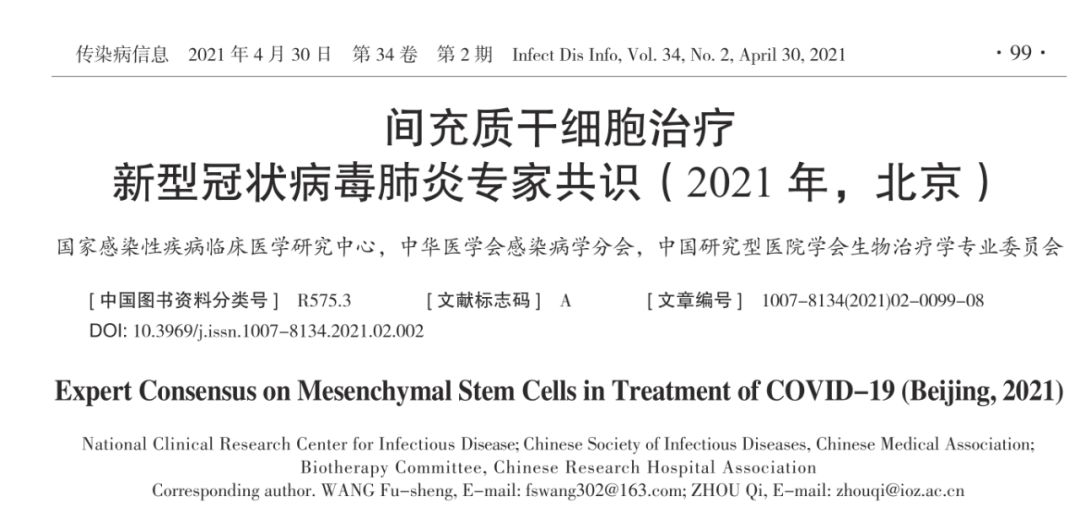 传染病信息 2021年4月30日 第34卷 第2期 Infect Dis Info, Vol. 34, No. 2, April 30, 2021

· 99 ·

间充质干细胞治疗
新型冠状病毒肺炎专家共识（2021年，北京）

国家感染性疾病临床医学研究中心，中华医学会感染病学分会，中国研究型医院学会生物治疗学专业委员会

[中国图书资料分类号] R575.3 [文献标志码] A [文章编号] 1007-8134(2021)02-0099-08
DOI: 10.3969/j.issn.1007-8134.2021.02.002

Expert Consensus on Mesenchymal Stem Cells in Treatment of COVID-19 (Beijing, 2021)

National Clinical Research Center for Infectious Disease; Chinese Society of Infectious Diseases, Chinese Medical Association; Biotherapy Committee, Chinese Research Hospital Association
Corresponding author. WANG Fu-sheng, E-mail: fswang302@163.com; ZHOU Qi, E-mail: zhouqi@ioz.ac.cn